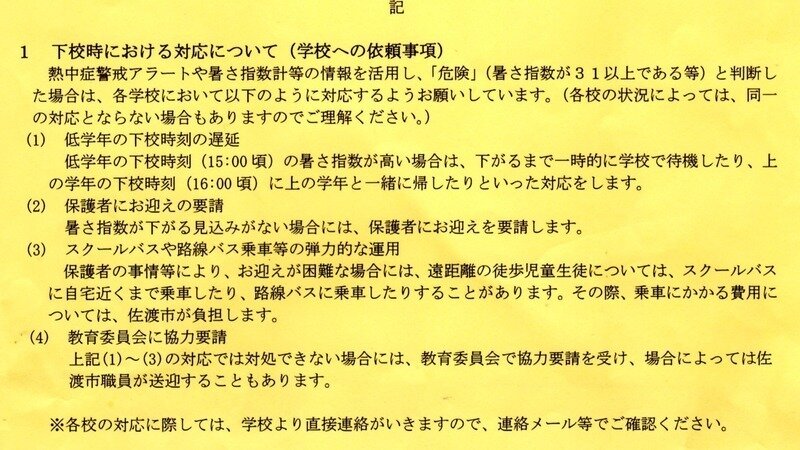 記

1　下校時における対応について（学校への依頼事項）

熱中症警戒アラートや暑さ指数計等の情報を活用し、「危険」（暑さ指数が３１以上である等）と判断した場合は、各学校において以下のように対応するようお願いしています。（各校の状況によっては、同一の対応とならない場合もありますのでご理解ください。）

(1)　低学年の下校時刻の遅延

低学年の下校時刻（15:00頃）の暑さ指数が高い場合は、下がるまで一時的に学校で待機したり、上の学年の下校時刻（16:00頃）に上の学年と一緒に帰したりといった対応をします。

(2)　保護者にお迎えの要請

暑さ指数が下がる見込みがない場合には、保護者にお迎えを要請します。

(3)　スクールバスや路線バス乗車等の弾力的な運用

保護者の事情等により、お迎えが困難な場合には、遠距離の徒歩児童生徒については、スクールバスに自宅近くまで乗車したり、路線バスに乗車したりすることがあります。その際、乗車にかかる費用については、佐渡市が負担します。

(4)　教育委員会に協力要請

上記(1)～(3)の対応では対処できない場合には、教育委員会で協力要請を受け、場合によっては佐渡市職員が送迎することもあります。

※各校の対応に際しては、学校より直接連絡がいきますので、連絡メール等でご確認ください。